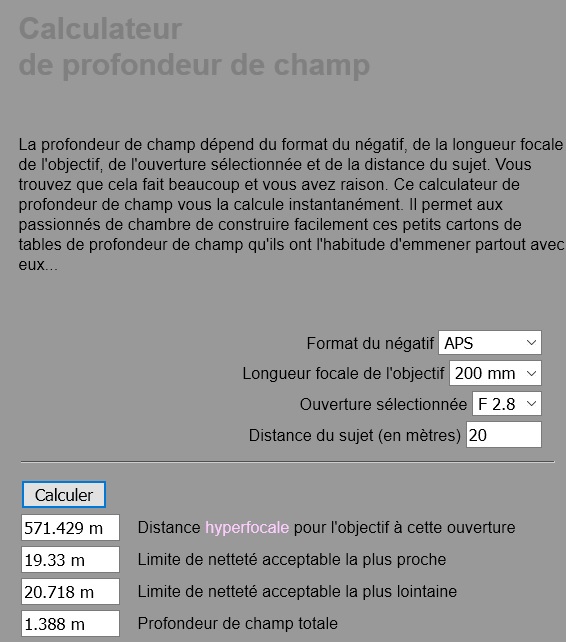 Calculateur
de profondeur de champ

La profondeur de champ dépend du format du négatif, de la longueur focale de l'objectif, de l'ouverture sélectionnée et de la distance du sujet. Vous trouvez que cela fait beaucoup et vous avez raison. Ce calculateur de profondeur de champ vous la calcule instantanément. Il permet aux passionnés de chambre de construire facilement ces petits cartons de tables de profondeur de champ qu'ils ont l'habitude d'emmener partout avec eux...

Format du négatif APS
Longueur focale de l'objectif 200 mm
Ouverture sélectionnée F 2.8
Distance du sujet (en mètres) 20

Calculer

571.429 m Distance hyperfocale pour l'objectif à cette ouverture
19.33 m Limite de netteté acceptable la plus proche
20.718 m Limite de netteté acceptable la plus lointaine
1.388 m Profondeur de champ totale